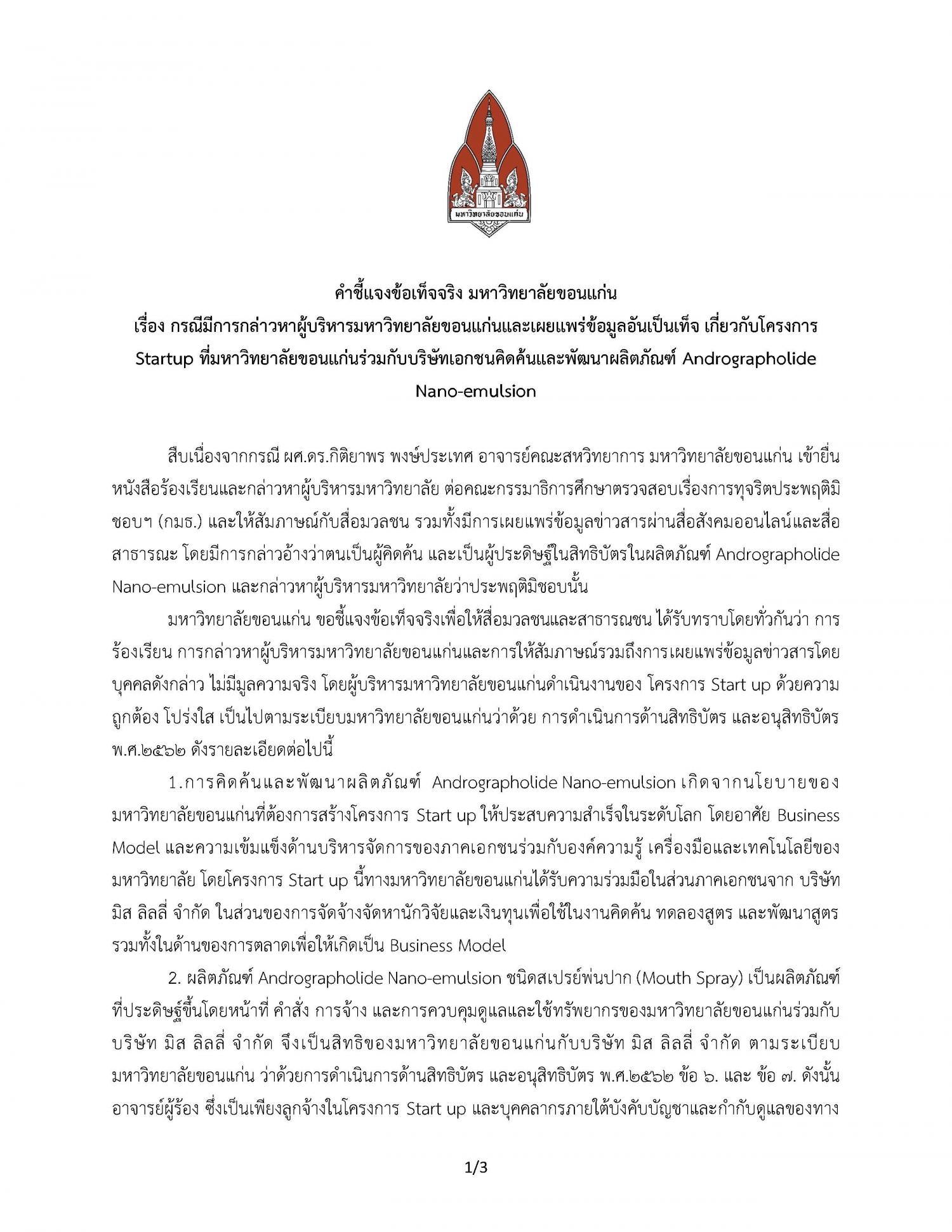 มหาวิทยาลัยขอนแก่น

คำชี้แจงข้อเท็จจริง มหาวิทยาลัยขอนแก่น
เรื่อง กรณีมีการกล่าวหาผู้บริหารมหาวิทยาลัยขอนแก่นและเผยแพร่ข้อมูลอันเป็นเท็จ เกี่ยวกับโครงการ Startup ที่มหาวิทยาลัยขอนแก่นร่วมกับบริษัทเอกชนคิดค้นและพัฒนาผลิตภัณฑ์ Andrographolide Nano-emulsion

สืบเนื่องจากกรณี ผศ.ดร.กิติยาพร พงษ์ประเทศ อาจารย์คณะสหวิทยาการ มหาวิทยาลัยขอนแก่น เข้ายื่นหนังสือร้องเรียนและกล่าวหาผู้บริหารมหาวิทยาลัย ต่อคณะกรรมาธิการศึกษาตรวจสอบเรื่องการทุจริตประพฤติมิชอบฯ (กมธ.) และให้สัมภาษณ์กับสื่อมวลชน รวมทั้งมีการเผยแพร่ข้อมูลข่าวสารผ่านสื่อสังคมออนไลน์และสื่อสาธารณะ โดยมีการกล่าวอ้างว่าตนเป็นผู้คิดค้น และเป็นผู้ประดิษฐ์ในสิทธิบัตรในผลิตภัณฑ์ Andrographolide Nano-emulsion และกล่าวหาผู้บริหารมหาวิทยาลัยว่าประพฤติมิชอบนั้น

มหาวิทยาลัยขอนแก่น ขอชี้แจงข้อเท็จจริงเพื่อให้สื่อมวลชนและสาธารณชน ได้รับทราบโดยทั่วกันว่า การร้องเรียน การกล่าวหาผู้บริหารมหาวิทยาลัยขอนแก่นและการให้สัมภาษณ์รวมถึงการเผยแพร่ข้อมูลข่าวสารโดยบุคคลดังกล่าว ไม่มีมูลความจริง โดยผู้บริหารมหาวิทยาลัยขอนแก่นดำเนินงานของ โครงการ Start up ด้วยความถูกต้อง โปร่งใส เป็นไปตามระเบียบมหาวิทยาลัยขอนแก่นว่าด้วย การดำเนินการด้านสิทธิบัตร และอนุสิทธิบัตร พ.ศ.๒๕๖๒ ดังรายละเอียดต่อไปนี้

1.การคิดค้นและพัฒนาผลิตภัณฑ์ Andrographolide Nano-emulsion เกิดจากนโยบายของมหาวิทยาลัยขอนแก่นที่ต้องการสร้างโครงการ Start up ให้ประสบความสำเร็จในระดับโลก โดยอาศัย Business Model และความเข้มแข็งด้านบริหารจัดการของภาคเอกชนร่วมกับองค์ความรู้ เครื่องมือและเทคโนโลยีของมหาวิทยาลัย โดยโครงการ Start up นี้ทางมหาวิทยาลัยขอนแก่นได้รับความร่วมมือในส่วนภาคเอกชนจาก บริษัท มิส ลิลลี่ จำกัด ในส่วนของการจัดจ้างจัดหานักวิจัยและเงินทุนเพื่อใช้ในงานคิดค้น ทดลองสูตร และพัฒนาสูตร รวมทั้งในด้านของการตลาดเพื่อให้เกิดเป็น Business Model

2. ผลิตภัณฑ์ Andrographolide Nano-emulsion ชนิดสเปรย์พ่นปาก (Mouth Spray) เป็นผลิตภัณฑ์ที่ประดิษฐ์ขึ้นโดยหน้าที่ คำสั่ง การจ้าง และการควบคุมดูแลและใช้ทรัพยากรของมหาวิทยาลัยขอนแก่นร่วมกับบริษัท มิส ลิลลี่ จำกัด จึงเป็นสิทธิของมหาวิทยาลัยขอนแก่นกับบริษัท มิส ลิลลี่ จำกัด ตามระเบียบมหาวิทยาลัยขอนแก่น ว่าด้วยการดำเนินการด้านสิทธิบัตร และอนุสิทธิบัตร พ.ศ.๒๕๖๒ ข้อ ๖. และ ข้อ ๗. ดังนั้น อาจารย์ผู้ร้อง ซึ่งเป็นเพียงลูกจ้างในโครงการ Start up และบุคคลากรภายใต้บังคับบัญชาและกำกับดูแลของทาง

1/3